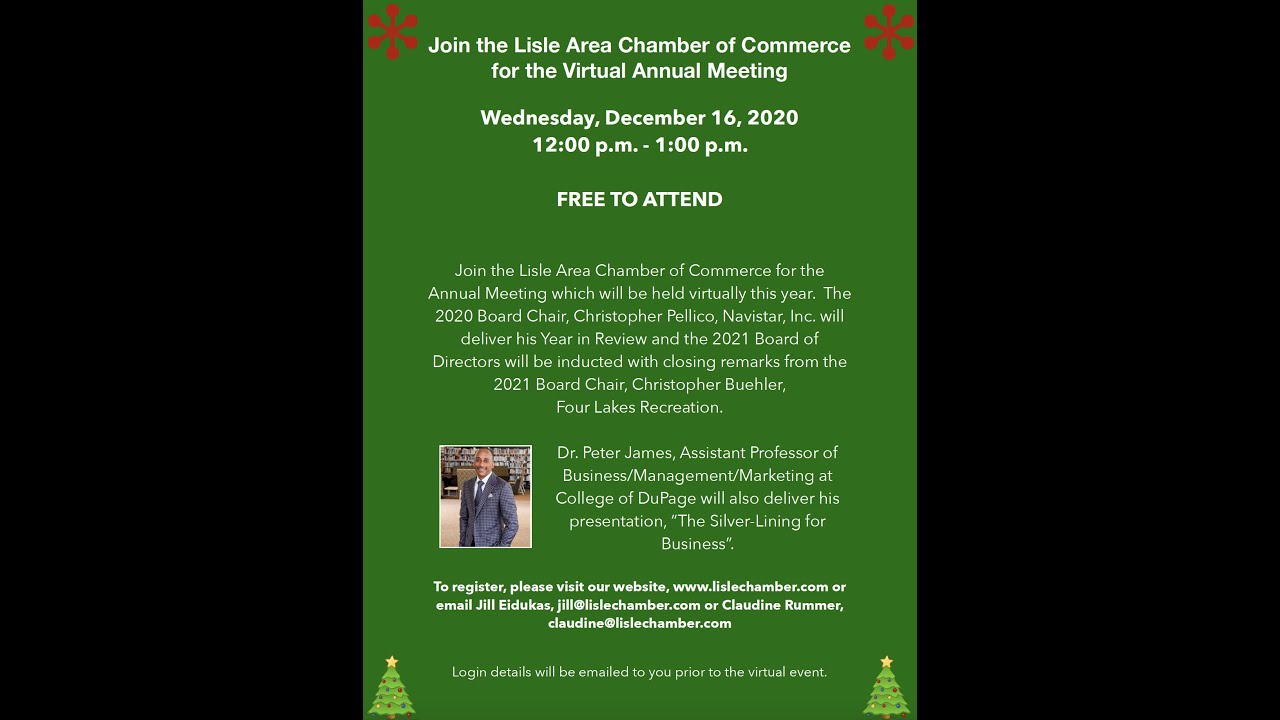 Join the Lisle Area Chamber of Commerce for the Virtual Annual Meeting

Wednesday, December 16, 2020
12:00 p.m. - 1:00 p.m.

FREE TO ATTEND

Join the Lisle Area Chamber of Commerce for the Annual Meeting which will be held virtually this year. The 2020 Board Chair, Christopher Pellico, Navistar, Inc. will deliver his Year in Review and the 2021 Board of Directors will be inducted with closing remarks from the 2021 Board Chair, Christopher Buehler, Four Lakes Recreation.

Dr. Peter James, Assistant Professor of Business/Management/Marketing at College of DuPage will also deliver his presentation, "The Silver-Lining for Business".

To register, please visit our website, www.lislechamber.com or email Jill Eidukas, jill@lislechamber.com or Claudine Rummer, claudine@lislechamber.com

Login details will be emailed to you prior to the virtual event.